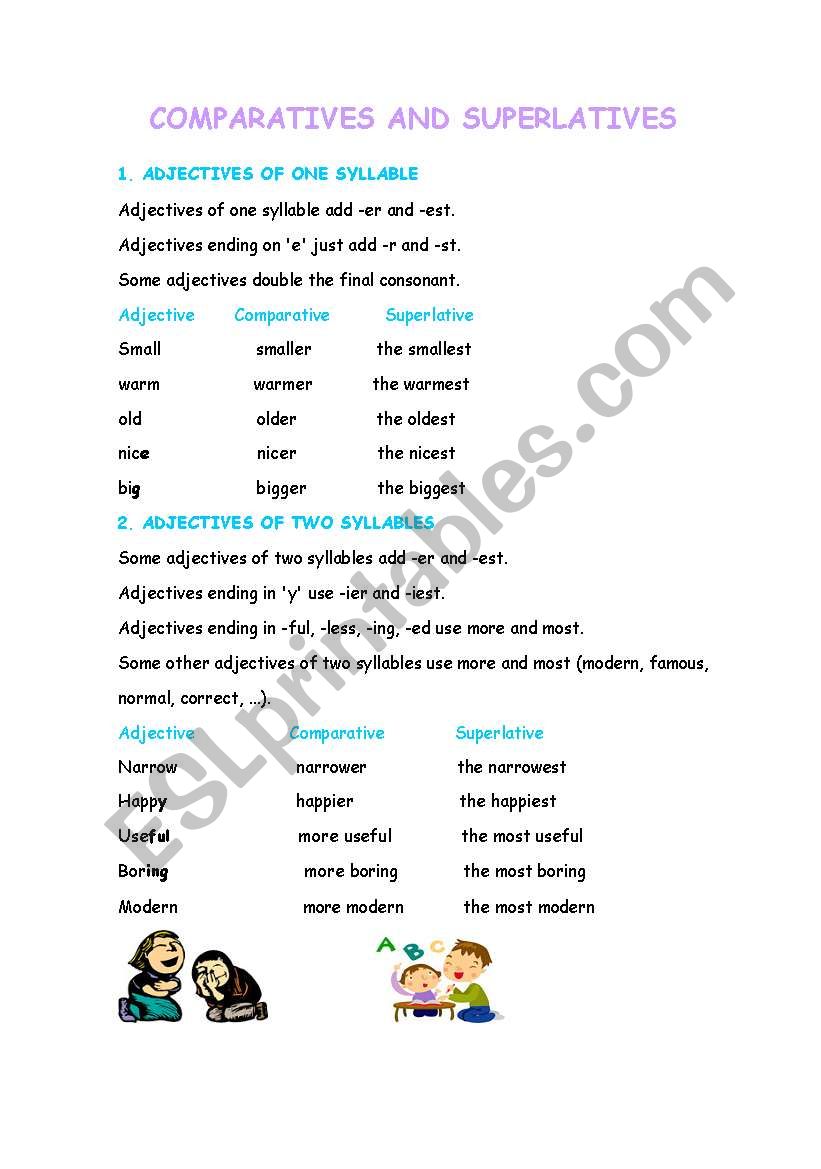 COMPARATIVES AND SUPERLATIVES

1. ADJECTIVES OF ONE SYLLABLE

Adjectives of one syllable add -er and -est.

Adjectives ending on 'e' just add -r and -st.

Some adjectives double the final consonant.

| Adjective | Comparative | Superlative |
|---|---|---|
| Small | smaller | the smallest |
| warm | warmer | the warmest |
| old | older | the oldest |
| nice | nicer | the nicest |
| big | bigger | the biggest |

2. ADJECTIVES OF TWO SYLLABLES

Some adjectives of two syllables add -er and -est.

Adjectives ending in 'y' use -ier and -iest.

Adjectives ending in -ful, -less, -ing, -ed use more and most.

Some other adjectives of two syllables use more and most (modern, famous, normal, correct, ...).

| Adjective | Comparative | Superlative |
|---|---|---|
| Narrow | narrower | the narrowest |
| Happy | happier | the happiest |
| Useful | more useful | the most useful |
| Boring | more boring | the most boring |
| Modern | more modern | the most modern |

A B C

ESLprintables.com